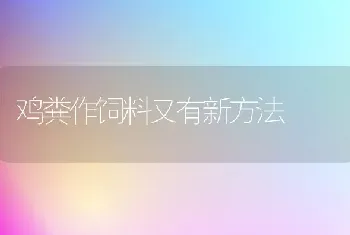 鸡粪作饲料又有新方法